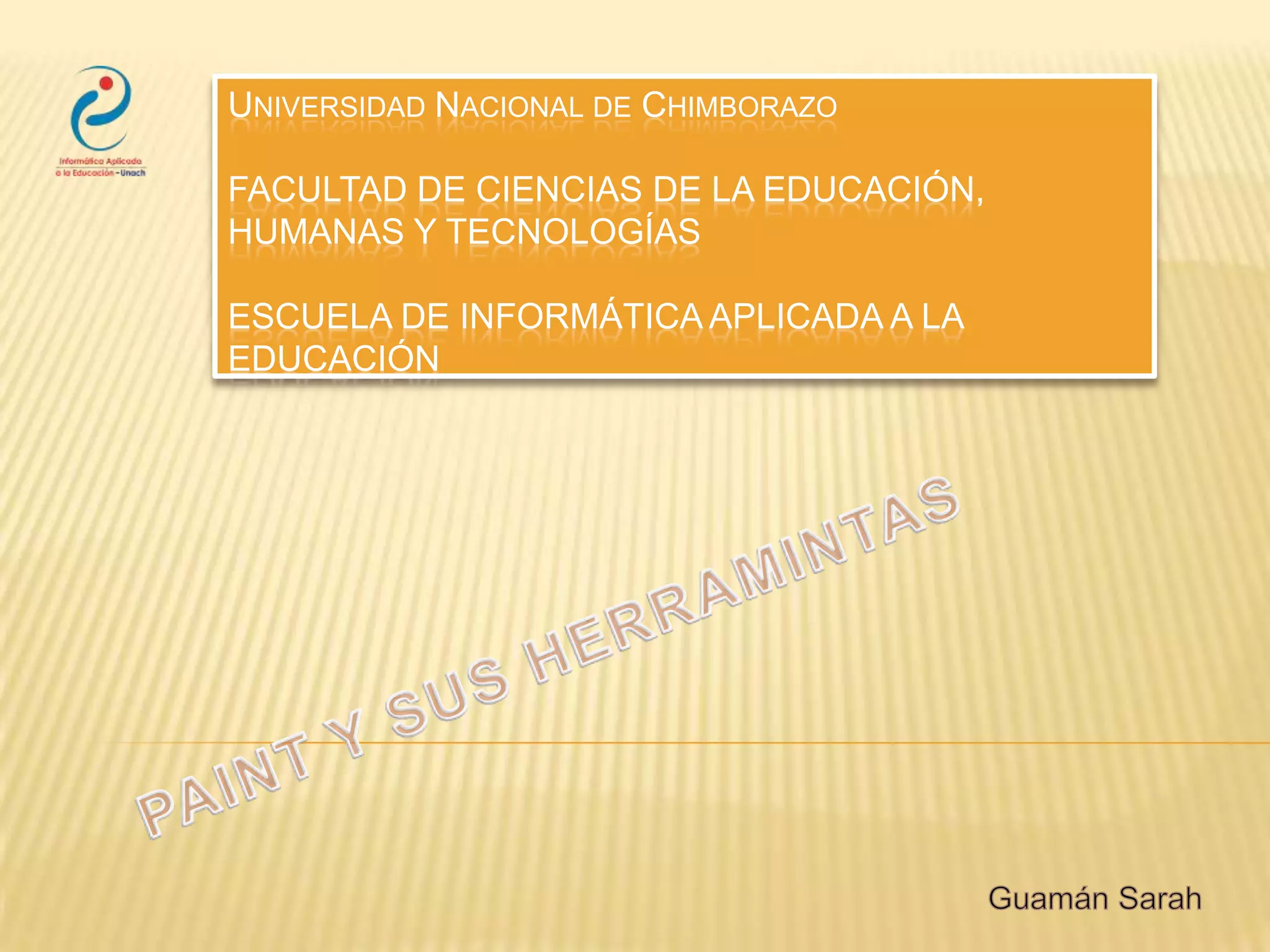 Informática Aplicada a la Educación - Unach

UNIVERSIDAD NACIONAL DE CHIMBORAZO

FACULTAD DE CIENCIAS DE LA EDUCACIÓN, HUMANAS Y TECNOLOGÍAS

ESCUELA DE INFORMÁTICA APLICADA A LA EDUCACIÓN

PAINT Y SUS HERRAMINTAS

Guamán Sarah